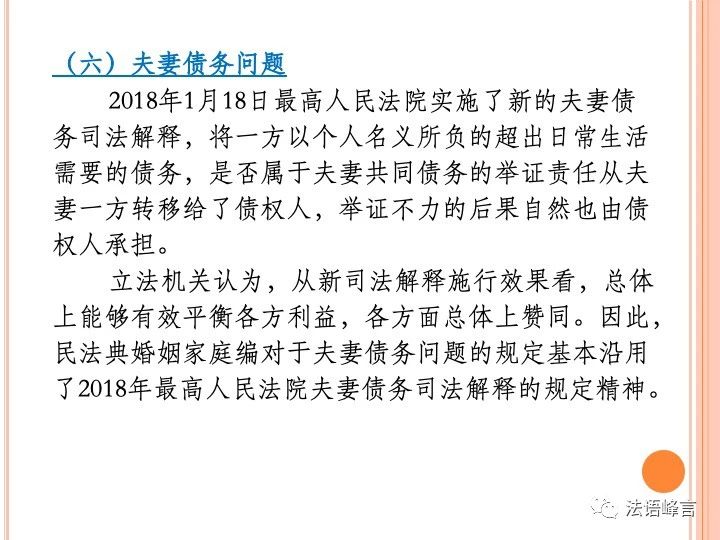 （六）夫妻债务问题

2018年1月18日最高人民法院实施了新的夫妻债务司法解释，将一方以个人名义所负的超出日常生活需要的债务，是否属于夫妻共同债务的举证责任从夫妻一方转移给了债权人，举证不力的后果自然也由债权人承担。

立法机关认为，从新司法解释施行效果看，总体上能够有效平衡各方利益，各方面总体上赞同。因此，民法典婚姻家庭编对于夫妻债务问题的规定基本沿用了2018年最高人民法院夫妻债务司法解释的规定精神。

法语峰言